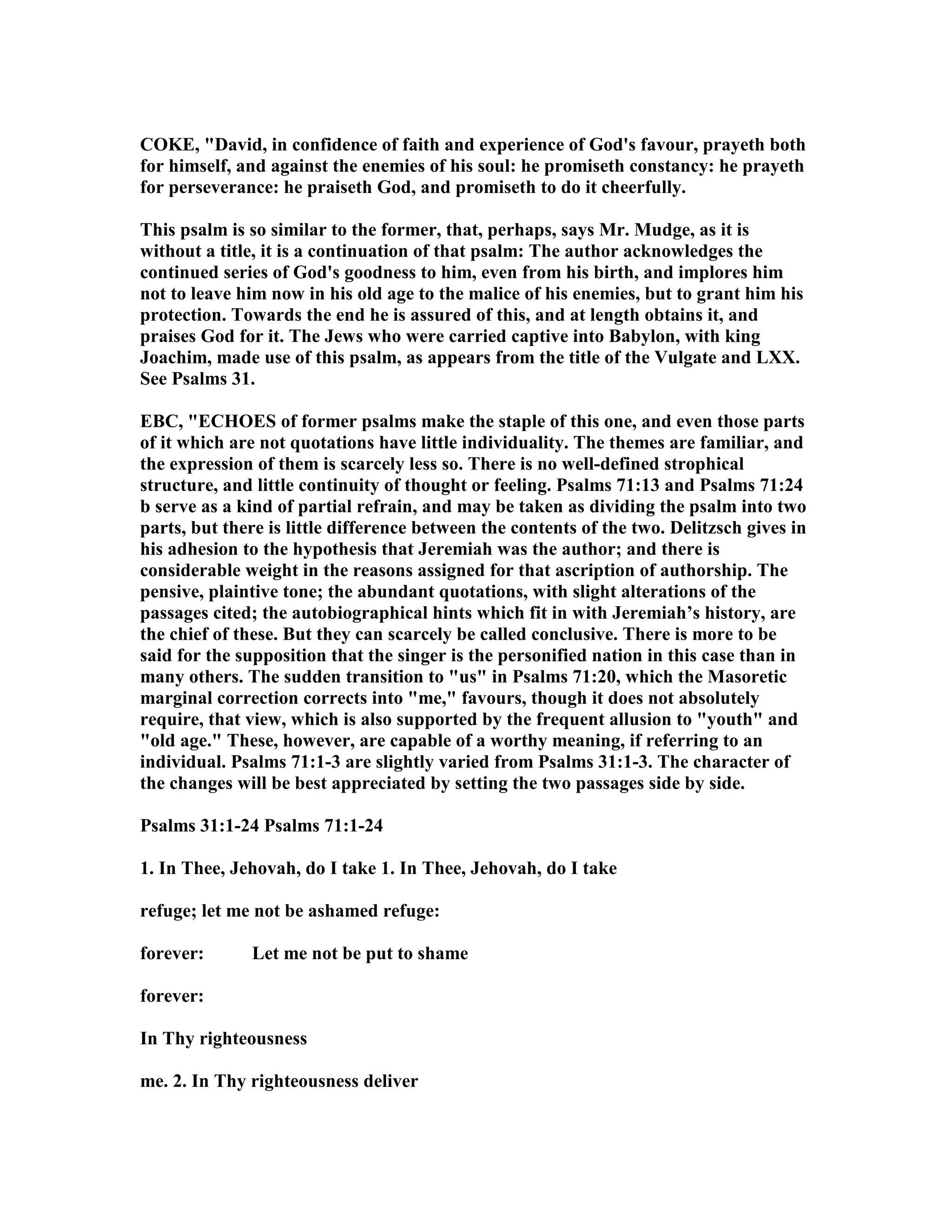 COKE, "David, in confidence of faith and experience of God's favour, prayeth both for himself, and against the enemies of his soul: he promiseth constancy: he prayeth for perseverance: he praiseth God, and promiseth to do it cheerfully.

This psalm is so similar to the former, that, perhaps, says Mr. Mudge, as it is without a title, it is a continuation of that psalm: The author acknowledges the continued series of God's goodness to him, even from his birth, and implores him not to leave him now in his old age to the malice of his enemies, but to grant him his protection. Towards the end he is assured of this, and at length obtains it, and praises God for it. The Jews who were carried captive into Babylon, with king Joachim, made use of this psalm, as appears from the title of the Vulgate and LXX. See Psalms 31.

EBC, "ECHOES of former psalms make the staple of this one, and even those parts of it which are not quotations have little individuality. The themes are familiar, and the expression of them is scarcely less so. There is no well-defined strophical structure, and little continuity of thought or feeling. Psalms 71:13 and Psalms 71:24 b serve as a kind of partial refrain, and may be taken as dividing the psalm into two parts, but there is little difference between the contents of the two. Delitzsch gives in his adhesion to the hypothesis that Jeremiah was the author; and there is considerable weight in the reasons assigned for that ascription of authorship. The pensive, plaintive tone; the abundant quotations, with slight alterations of the passages cited; the autobiographical hints which fit in with Jeremiah's history, are the chief of these. But they can scarcely be called conclusive. There is more to be said for the supposition that the singer is the personified nation in this case than in many others. The sudden transition to "us" in Psalms 71:20, which the Masoretic marginal correction corrects into "me," favours, though it does not absolutely require, that view, which is also supported by the frequent allusion to "youth" and "old age." These, however, are capable of a worthy meaning, if referring to an individual. Psalms 71:1-3 are slightly varied from Psalms 31:1-3. The character of the changes will be best appreciated by setting the two passages side by side.

Psalms 31:1-24 Psalms 71:1-24

1. In Thee, Jehovah, do I take 1. In Thee, Jehovah, do I take

refuge; let me not be ashamed refuge:

forever: Let me not be put to shame

forever:

In Thy righteousness

me. 2. In Thy righteousness deliver